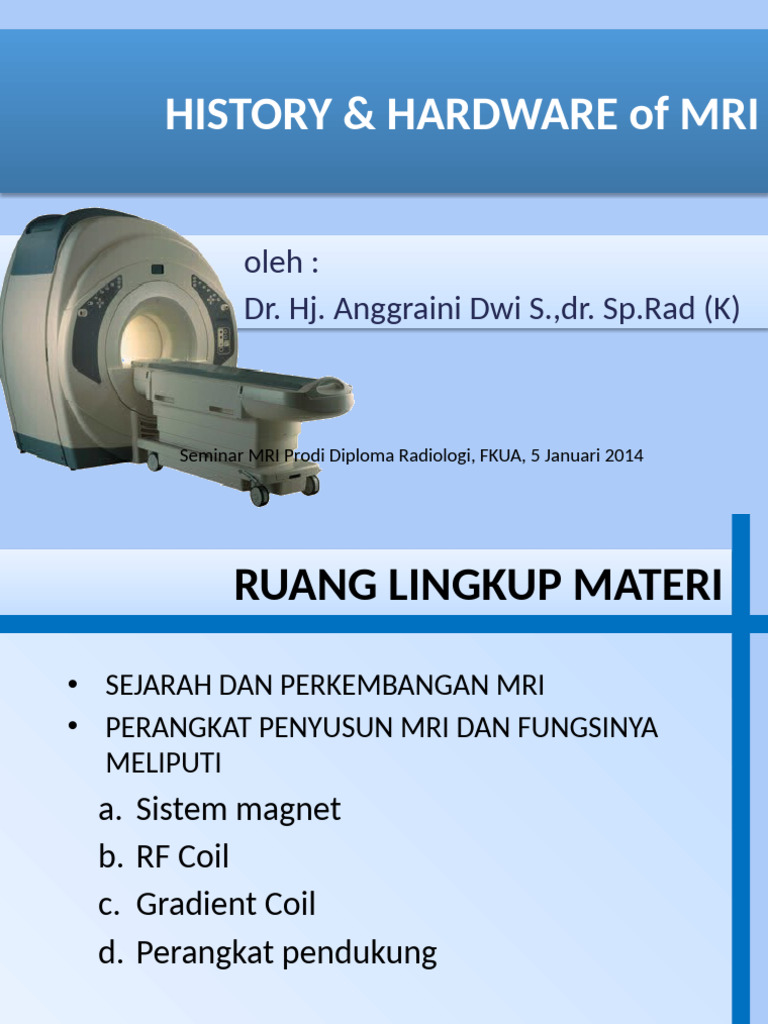 HISTORY & HARDWARE of MRI

oleh :
Dr. Hj. Anggraini Dwi S.,dr. Sp.Rad (K)

Seminar MRI Prodi Diploma Radiologi, FKUA, 5 Januari 2014

RUANG LINGKUP MATERI

• SEJARAH DAN PERKEMBANGAN MRI
• PERANGKAT PENYUSUN MRI DAN FUNGSINYA MELIPUTI

a. Sistem magnet
b. RF Coil
c. Gradient Coil
d. Perangkat pendukung